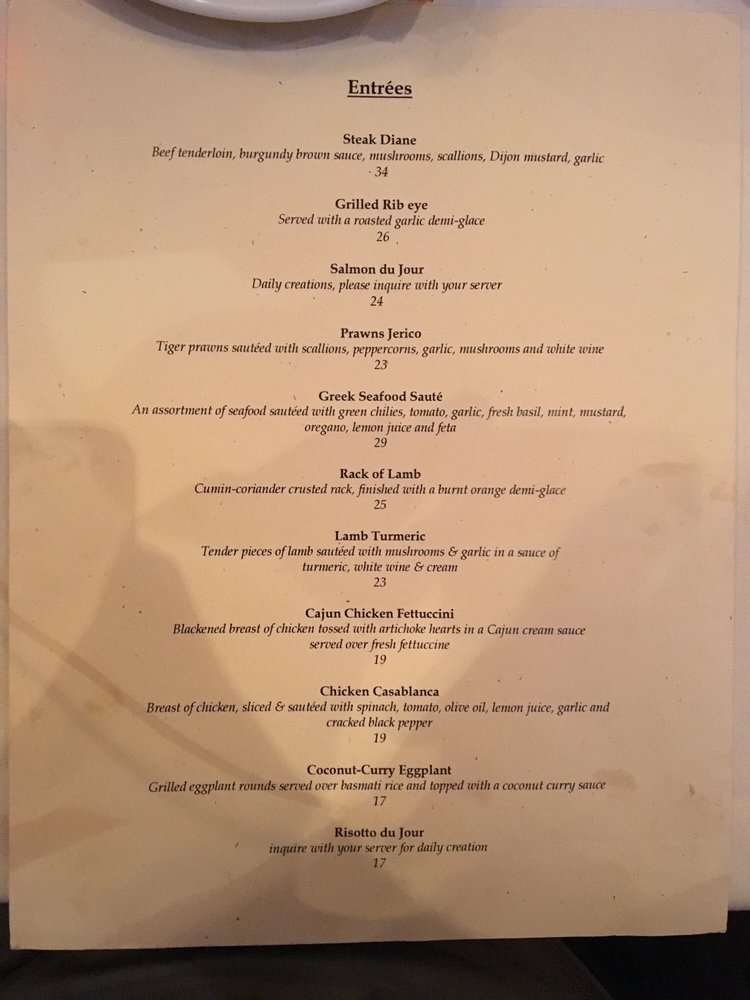 Entrées

Steak Diane
Beef tenderloin, burgundy brown sauce, mushrooms, scallions, Dijon mustard, garlic
34

Grilled Rib eye
Served with a roasted garlic demi-glace
26

Salmon du Jour
Daily creations, please inquire with your server
24

Prawns Jerico
Tiger prawns sautéed with scallions, peppercorns, garlic, mushrooms and white wine
23

Greek Seafood Sauté
An assortment of seafood sautéed with green chilies, tomato, garlic, fresh basil, mint, mustard, oregano, lemon juice and feta
29

Rack of Lamb
Cumin-coriander crusted rack, finished with a burnt orange demi-glace
25

Lamb Turmeric
Tender pieces of lamb sautéed with mushrooms & garlic in a sauce of turmeric, white wine & cream
23

Cajun Chicken Fettuccini
Blackened breast of chicken tossed with artichoke hearts in a Cajun cream sauce served over fresh fettuccine
19

Chicken Casablanca
Breast of chicken, sliced & sautéed with spinach, tomato, olive oil, lemon juice, garlic and cracked black pepper
19

Coconut-Curry Eggplant
Grilled eggplant rounds served over basmati rice and topped with a coconut curry sauce
17

Risotto du Jour
inquire with your server for daily creation
17